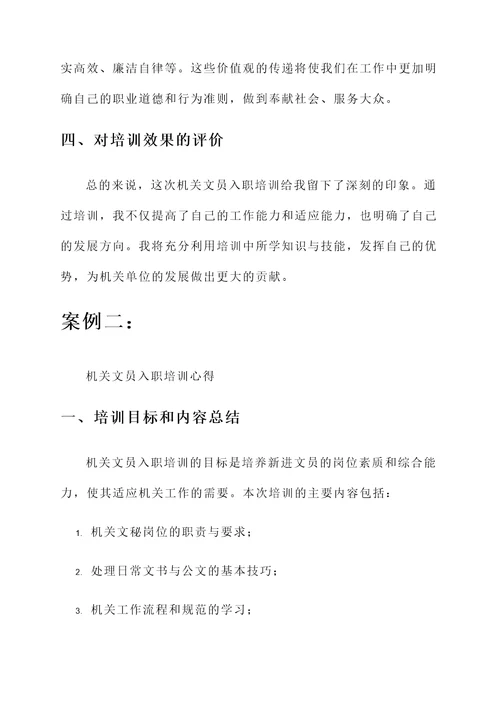 实高效、廉洁自律等。这些价值观的传递将使我们在工作中更加明确自己的职业道德和行为准则，做到奉献社会、服务大众。

四、对培训效果的评价

总的来说，这次机关文员入职培训给我留下了深刻的印象。通过培训，我不仅提高了自己的工作能力和适应能力，也明确了自己的发展方向。我将充分利用培训中所学知识与技能，发挥自己的优势，为机关单位的发展做出更大的贡献。

案例二：

机关文员入职培训心得

一、培训目标和内容总结

机关文员入职培训的目标是培养新进文员的岗位素质和综合能力，使其适应机关工作的需要。本次培训的主要内容包括：

1. 机关文秘岗位的职责与要求；

2. 处理日常文书与公文的基本技巧；

3. 机关工作流程和规范的学习；